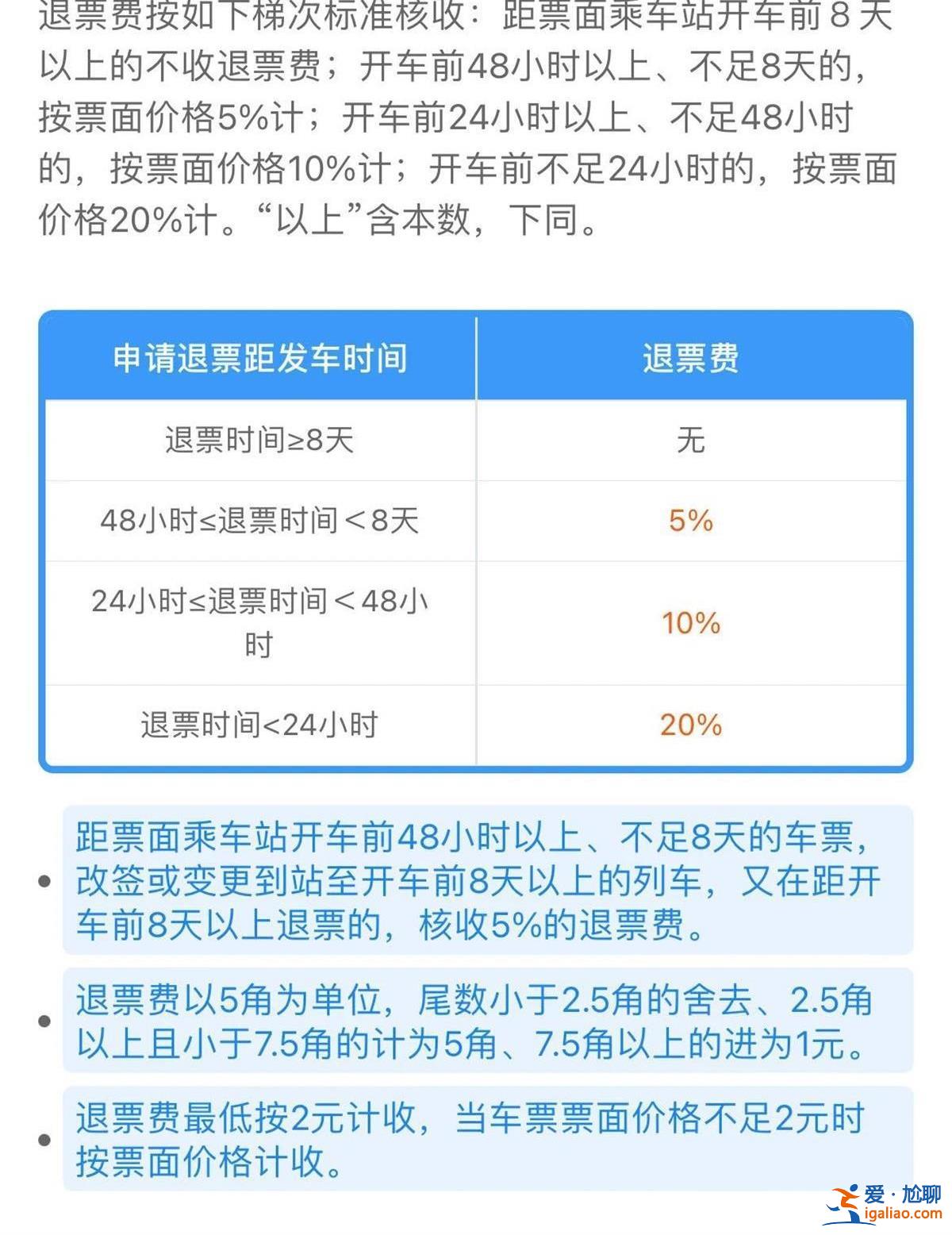 退票费按如下梯次标准核收：距票面乘车站开车前 8 天以上的不收退票费；开车前48小时以上、不足8天的，按票面价格5%计；开车前24小时以上、不足48小时的，按票面价格10%计；开车前不足24小时的，按票面价格20%计。“以上”含本数，下同。

| 申请退票距发车时间 | 退票费 |
|---|---|
| 退票时间≥8天 | 无 |
| 48小时≤退票时间＜8天 | 5% |
| 24小时≤退票时间＜48小时 | 10% |
| 退票时间<24小时 | 20% |

• 距票面乘车站开车前48小时以上、不足8天的车票，改签或变更到站至开车前8天以上的列车，又在距开车前8天以上退票的，核收5%的退票费。

• 退票费以5角为单位，尾数小于2.5角的舍去、2.5角以上且小于7.5角的计为5角、7.5角以上的进为1元。

• 退票费最低按2元计收，当车票票面价格不足2元时按票面价格计收。

爱·尬聊
igaliao.com